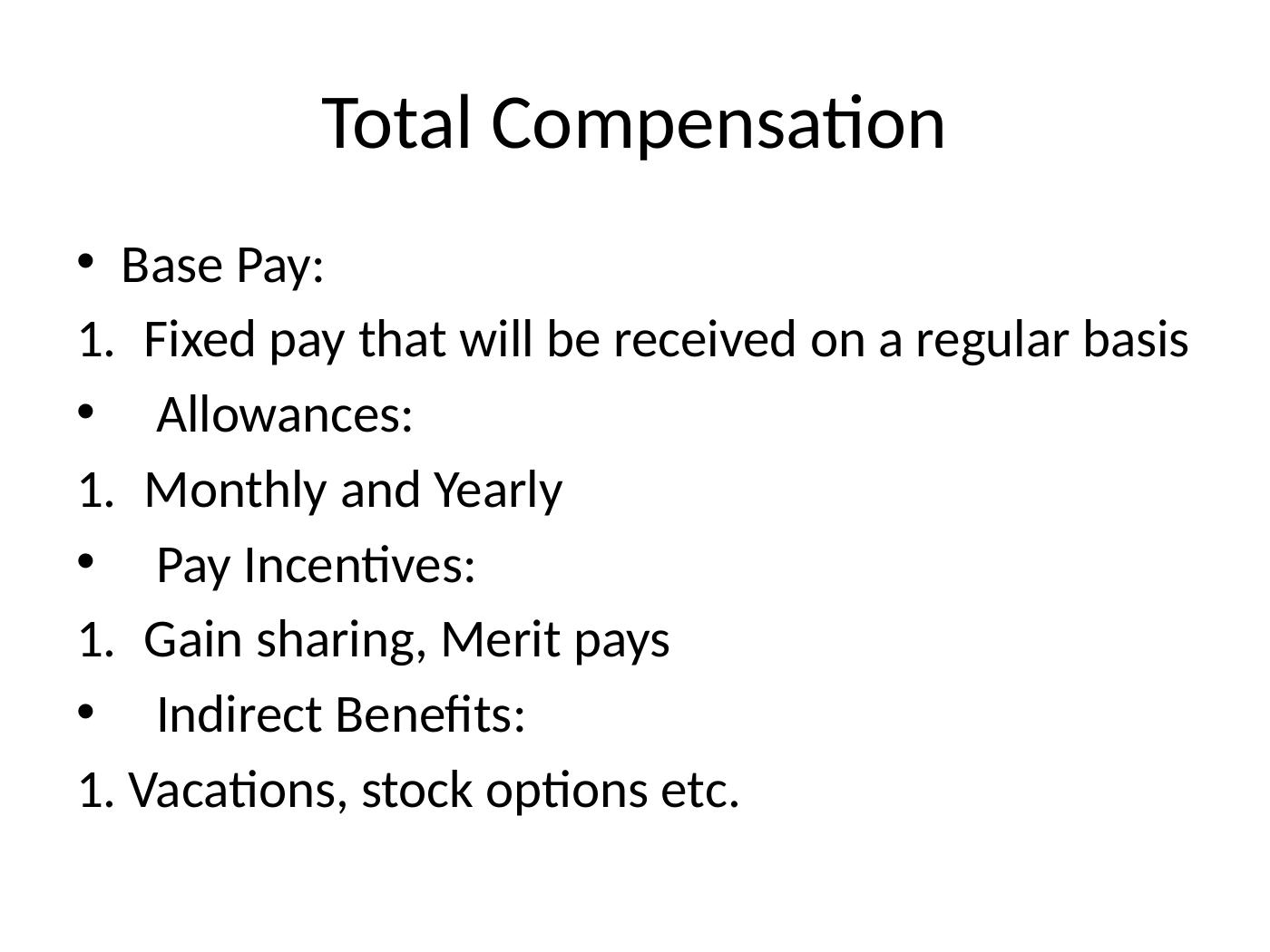 Total Compensation

• Base Pay:

1. Fixed pay that will be received on a regular basis

• Allowances:

1. Monthly and Yearly

• Pay Incentives:

1. Gain sharing, Merit pays

• Indirect Benefits:

1. Vacations, stock options etc.